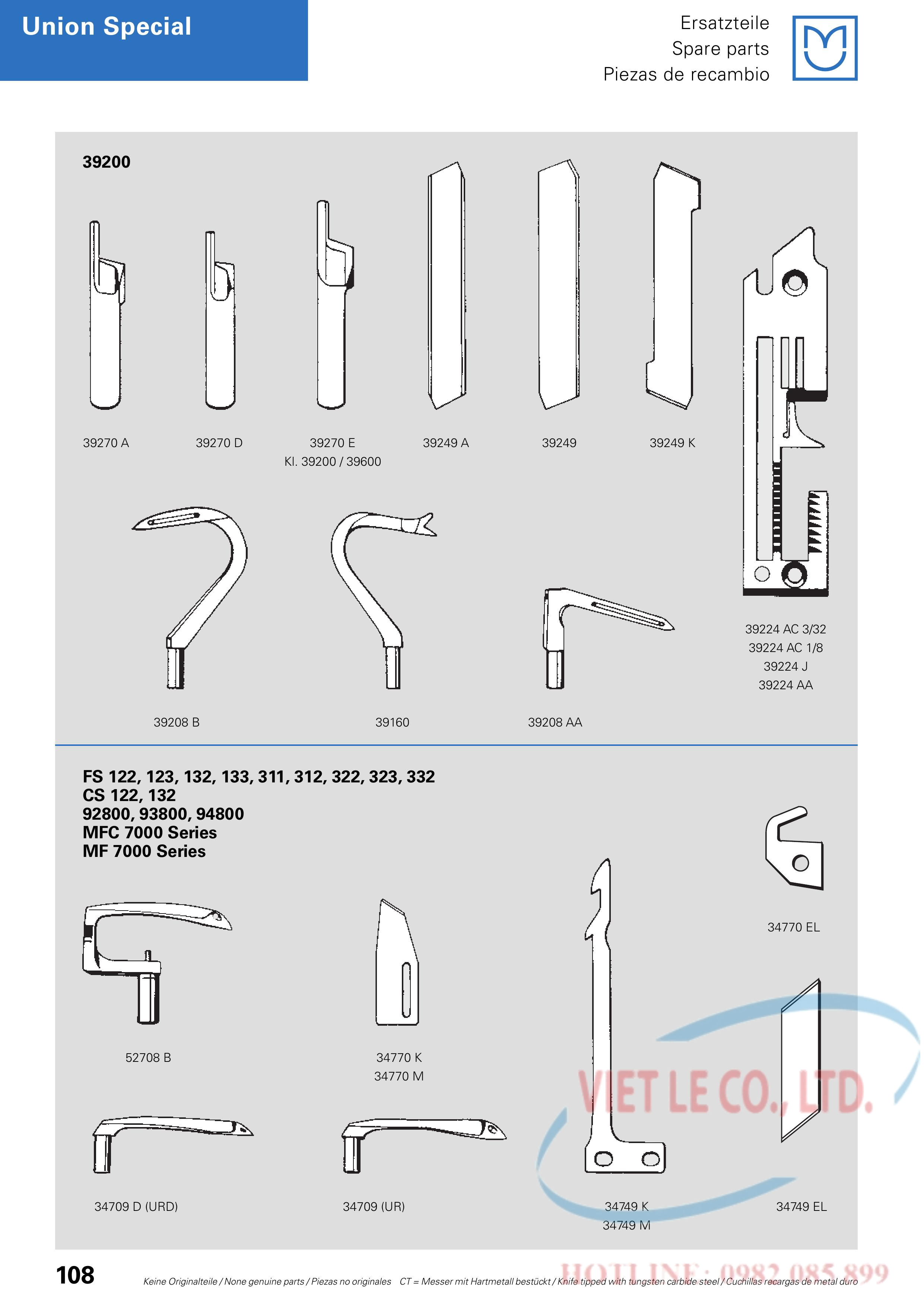 Union Special

Ersatzteile
Spare parts
Piezas de recambio

39200

39270 A

39270 D

39270 E
Kl. 39200 / 39600

39249 A

39249

39249 K

39224 AC 3/32
39224 AC 1/8
39224 J
39224 AA

39208 B

39160

39208 AA

FS 122, 123, 132, 133, 311, 312, 322, 323, 332
CS 122, 132
92800, 93800, 94800
MFC 7000 Series
MF 7000 Series

34770 EL

52708 B

34770 K
34770 M

34709 D (URD)

34709 (UR)

34749 K
34749 M

34749 EL

108

Keine Originalteile / None genuine parts / Piezas no originales CT = Messer mit Hartmetall bestückt / Knife tipped with tungsten carbide steel / Cuchillas recargas de metal duro

VIET LE CO., LTD.

HOTLINE: 0982 085 899